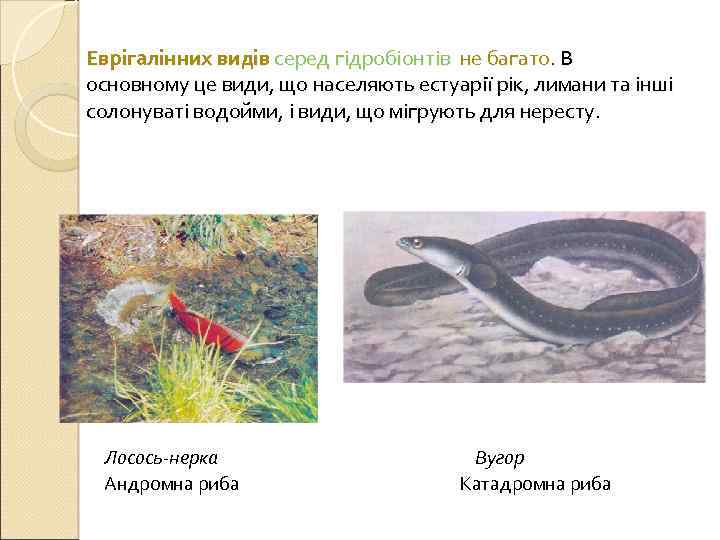 Еврігалінних видів серед гідробіонтів не багато. В основному це види, що населяють естуарії рік, лимани та інші солонуваті водойми, і види, що мігрують для нересту.

Лосось-нерка
Андромна риба

Вугор
Катадромна риба